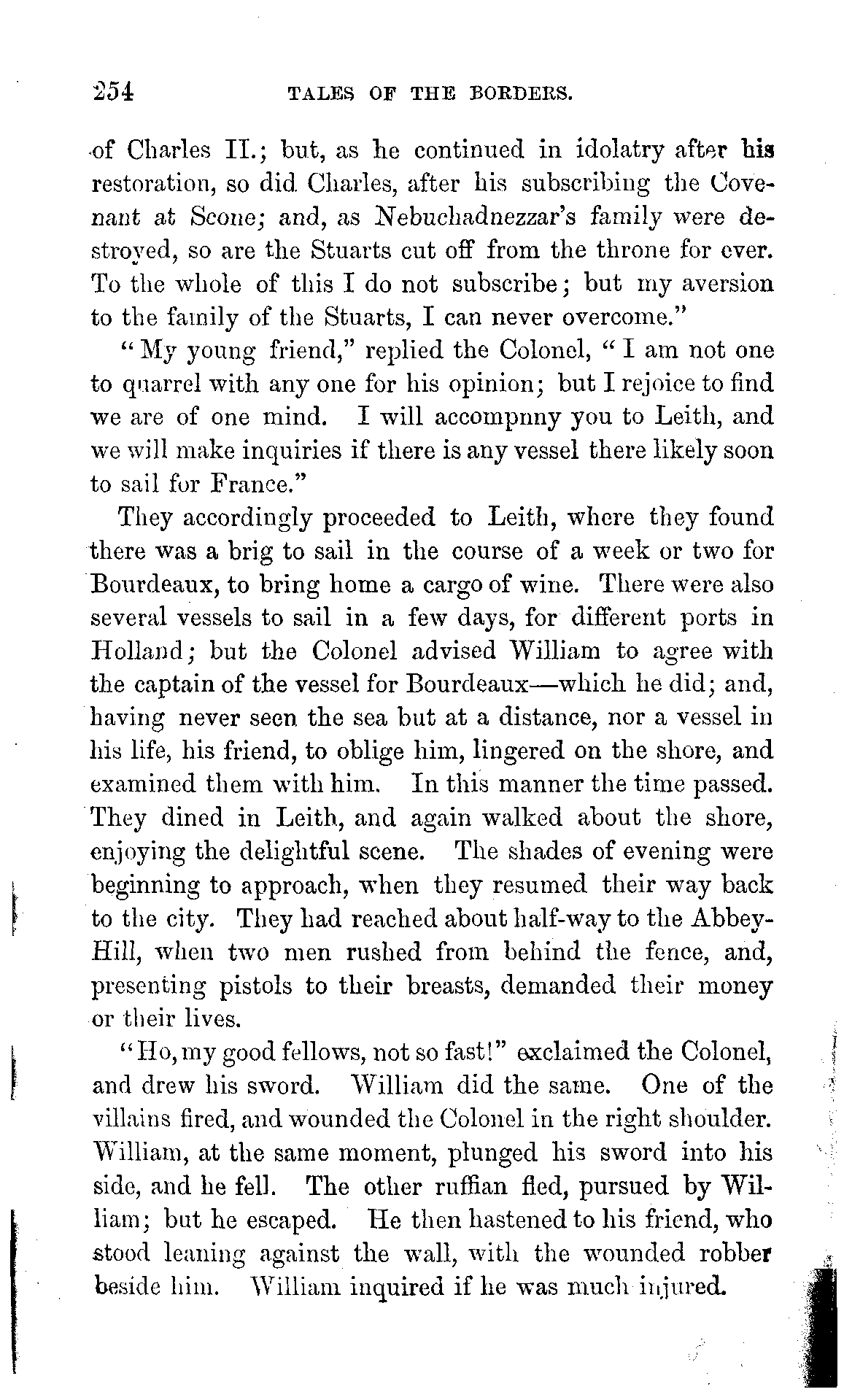 254 TALES OF THE BORDERS.

of Charles II.; but, as he continued in idolatry after his restoration, so did Charles, after his subscribing the Covenant at Scone; and, as Nebuchadnezzar's family were destroyed, so are the Stuarts cut off from the throne for ever. To the whole of this I do not subscribe; but my aversion to the family of the Stuarts, I can never overcome."

"My young friend," replied the Colonel, "I am not one to quarrel with any one for his opinion; but I rejoice to find we are of one mind. I will accompnny you to Leith, and we will make inquiries if there is any vessel there likely soon to sail for France."

They accordingly proceeded to Leith, where they found there was a brig to sail in the course of a week or two for Bourdeaux, to bring home a cargo of wine. There were also several vessels to sail in a few days, for different ports in Holland; but the Colonel advised William to agree with the captain of the vessel for Bourdeaux—which he did; and, having never seen the sea but at a distance, nor a vessel in his life, his friend, to oblige him, lingered on the shore, and examined them with him. In this manner the time passed. They dined in Leith, and again walked about the shore, enjoying the delightful scene. The shades of evening were beginning to approach, when they resumed their way back to the city. They had reached about half-way to the Abbey-Hill, when two men rushed from behind the fence, and, presenting pistols to their breasts, demanded their money or their lives.

"Ho, my good fellows, not so fast!" exclaimed the Colonel, and drew his sword. William did the same. One of the villains fired, and wounded the Colonel in the right shoulder. William, at the same moment, plunged his sword into his side, and he fell. The other ruffian fled, pursued by William; but he escaped. He then hastened to his friend, who stood leaning against the wall, with the wounded robber beside him. William inquired if he was much injured.